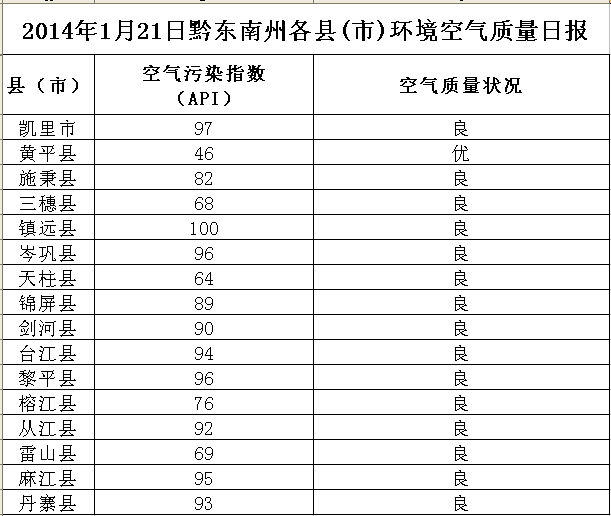 2014年1月21日黔东南州各县(市)环境空气质量日报

| 县（市） | 空气污染指数（API） | 空气质量状况 |
|---|---|---|
| 凯里市 | 97 | 良 |
| 黄平县 | 46 | 优 |
| 施秉县 | 82 | 良 |
| 三穗县 | 68 | 良 |
| 镇远县 | 100 | 良 |
| 岑巩县 | 96 | 良 |
| 天柱县 | 64 | 良 |
| 锦屏县 | 89 | 良 |
| 剑河县 | 90 | 良 |
| 台江县 | 94 | 良 |
| 黎平县 | 96 | 良 |
| 榕江县 | 76 | 良 |
| 从江县 | 92 | 良 |
| 雷山县 | 69 | 良 |
| 麻江县 | 95 | 良 |
| 丹寨县 | 93 | 良 |